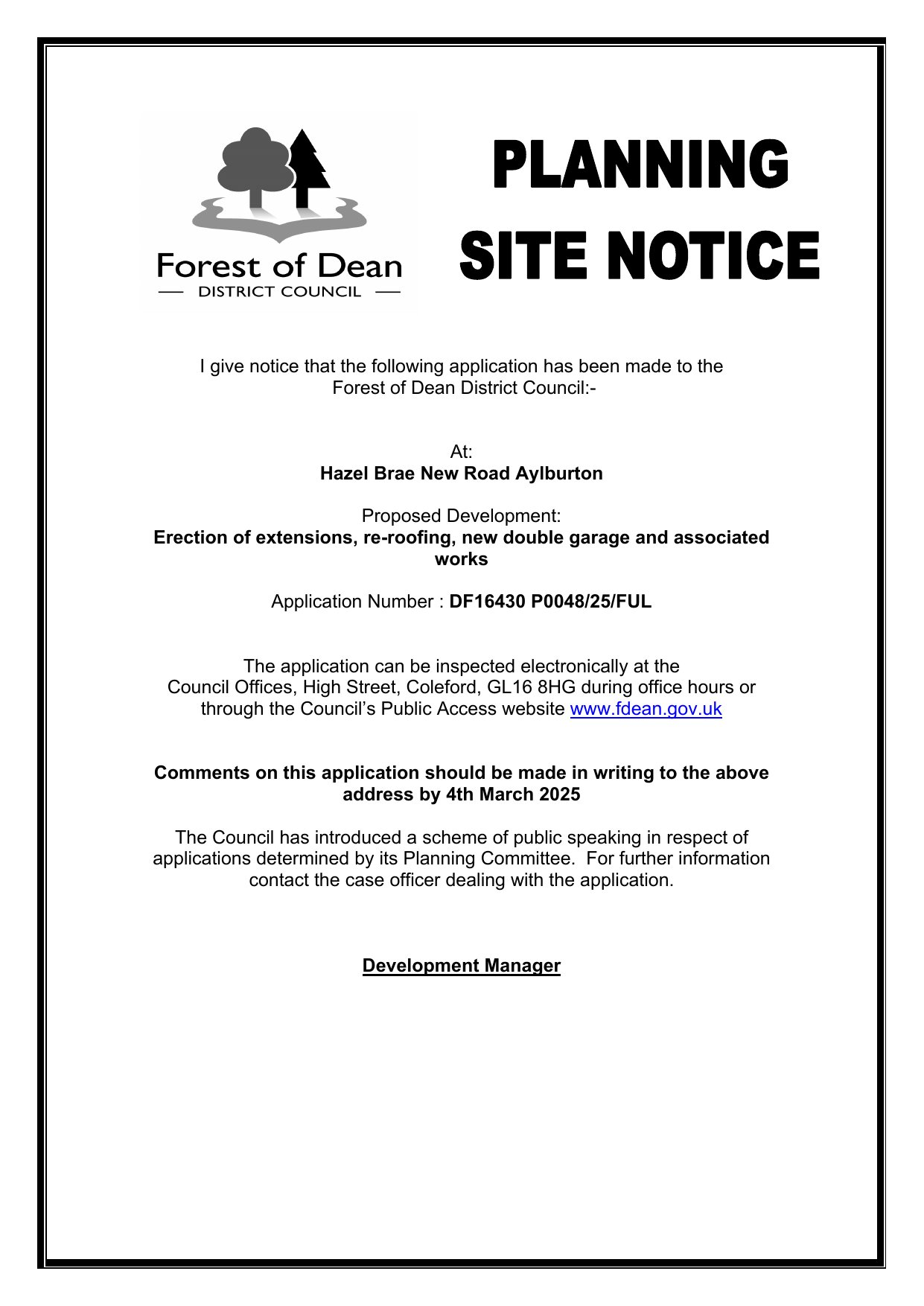 Forest of Dean
DISTRICT COUNCIL

PLANNING
SITE NOTICE

I give notice that the following application has been made to the Forest of Dean District Council:-

At:
Hazel Brae New Road Aylburton

Proposed Development:
Erection of extensions, re-roofing, new double garage and associated works

Application Number : DF16430 P0048/25/FUL

The application can be inspected electronically at the Council Offices, High Street, Coleford, GL16 8HG during office hours or through the Council's Public Access website www.fdean.gov.uk

Comments on this application should be made in writing to the above address by 4th March 2025

The Council has introduced a scheme of public speaking in respect of applications determined by its Planning Committee. For further information contact the case officer dealing with the application.

Development Manager